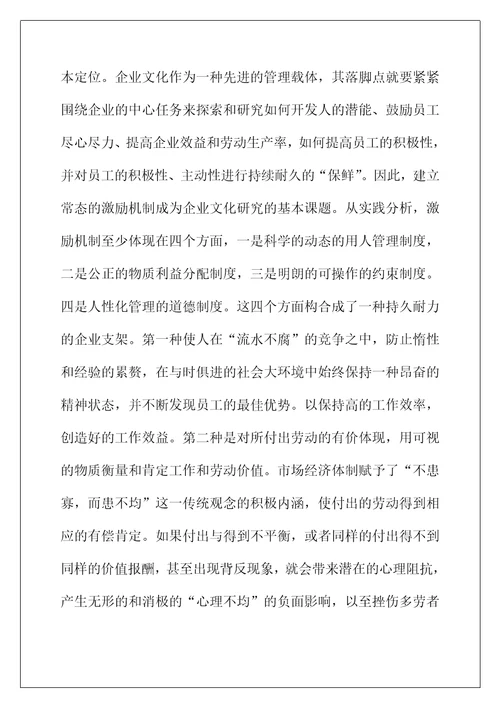 本定位。企业文化作为一种先进的管理载体，其落脚点就要紧紧围绕企业的中心任务来探索和研究如何开发人的潜能、鼓励员工尽心尽力、提高企业效益和劳动生产率，如何提高员工的积极性，并对员工的积极性、主动性进行持续耐久的“保鲜”。因此，建立常态的激励机制成为企业文化研究的基本课题。从实践分析，激励机制至少体现在四个方面，一是科学的动态的用人管理制度，二是公正的物质利益分配制度，三是明朗的可操作的约束制度。四是人性化管理的道德制度。这四个方面构合成了一种持久耐力的企业支架。第一种使人在“流水不腐”的竞争之中，防止惰性和经验的累赘，在与时俱进的社会大环境中始终保持一种昂奋的精神状态，并不断发现员工的最佳优势。以保持高的工作效率，创造好的工作效益。第二种是对所付出劳动的有价体现，用可视的物质衡量和肯定工作和劳动价值。市场经济体制赋予了“不患寡，而患不均”这一传统观念的积极内涵，使付出的劳动得到相应的有偿肯定。如果付出与得到不平衡，或者同样的付出得不到同样的价值报酬，甚至出现背反现象，就会带来潜在的心理阻抗，产生无形的和消极的“心理不均”的负面影响，以至挫伤多劳者